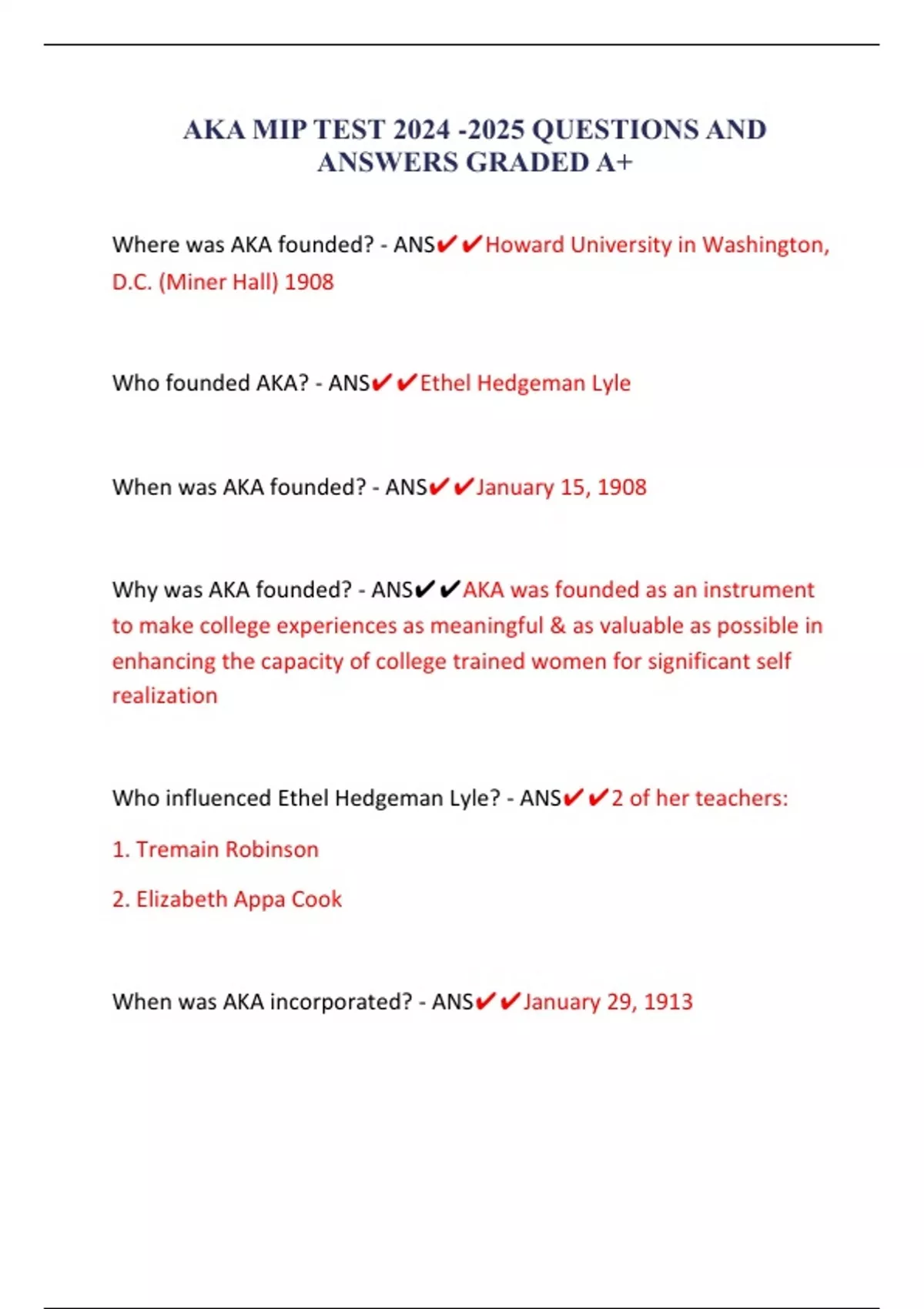 AKA MIP TEST 2024 -2025 QUESTIONS AND ANSWERS GRADED A+

Where was AKA founded? - ANS✔✔Howard University in Washington, D.C. (Miner Hall) 1908

Who founded AKA? - ANS✔✔Ethel Hedgeman Lyle

When was AKA founded? - ANS✔✔January 15, 1908

Why was AKA founded? - ANS✔✔AKA was founded as an instrument to make college experiences as meaningful & as valuable as possible in enhancing the capacity of college trained women for significant self realization

Who influenced Ethel Hedgeman Lyle? - ANS✔✔2 of her teachers:

1. Tremain Robinson

2. Elizabeth Appa Cook

When was AKA incorporated? - ANS✔✔January 29, 1913